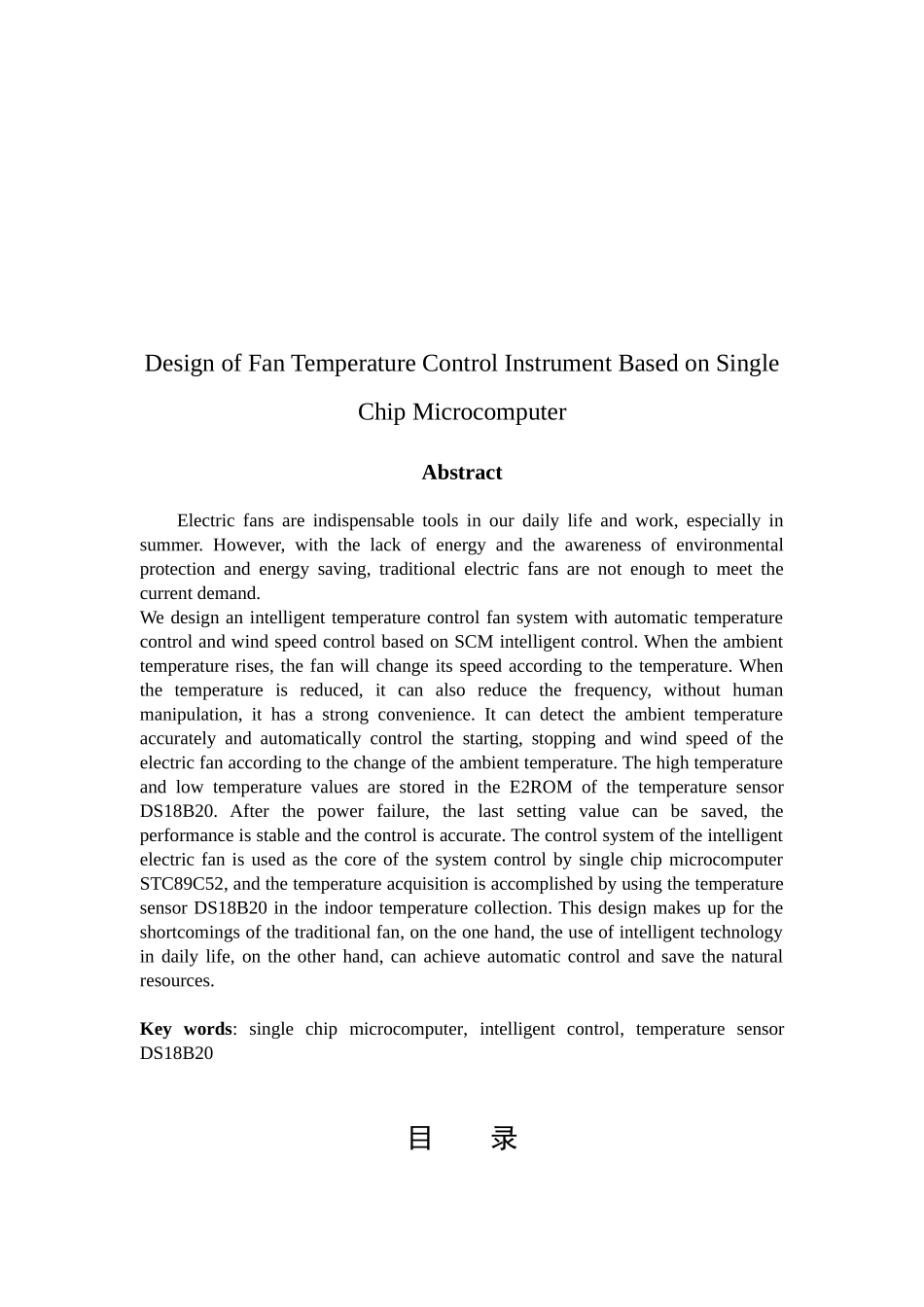 Design of Fan Temperature Control Instrument Based on Single Chip Microcomputer

Abstract

Electric fans are indispensable tools in our daily life and work, especially in summer. However, with the lack of energy and the awareness of environmental protection and energy saving, traditional electric fans are not enough to meet the current demand.

We design an intelligent temperature control fan system with automatic temperature control and wind speed control based on SCM intelligent control. When the ambient temperature rises, the fan will change its speed according to the temperature. When the temperature is reduced, it can also reduce the frequency, without human manipulation, it has a strong convenience. It can detect the ambient temperature accurately and automatically control the starting, stopping and wind speed of the electric fan according to the change of the ambient temperature. The high temperature and low temperature values are stored in the E2ROM of the temperature sensor DS18B20. After the power failure, the last setting value can be saved, the performance is stable and the control is accurate. The control system of the intelligent electric fan is used as the core of the system control by single chip microcomputer STC89C52, and the temperature acquisition is accomplished by using the temperature sensor DS18B20 in the indoor temperature collection. This design makes up for the shortcomings of the traditional fan, on the one hand, the use of intelligent technology in daily life, on the other hand, can achieve automatic control and save the natural resources.

Key words: single chip microcomputer, intelligent control, temperature sensor DS18B20

目 录